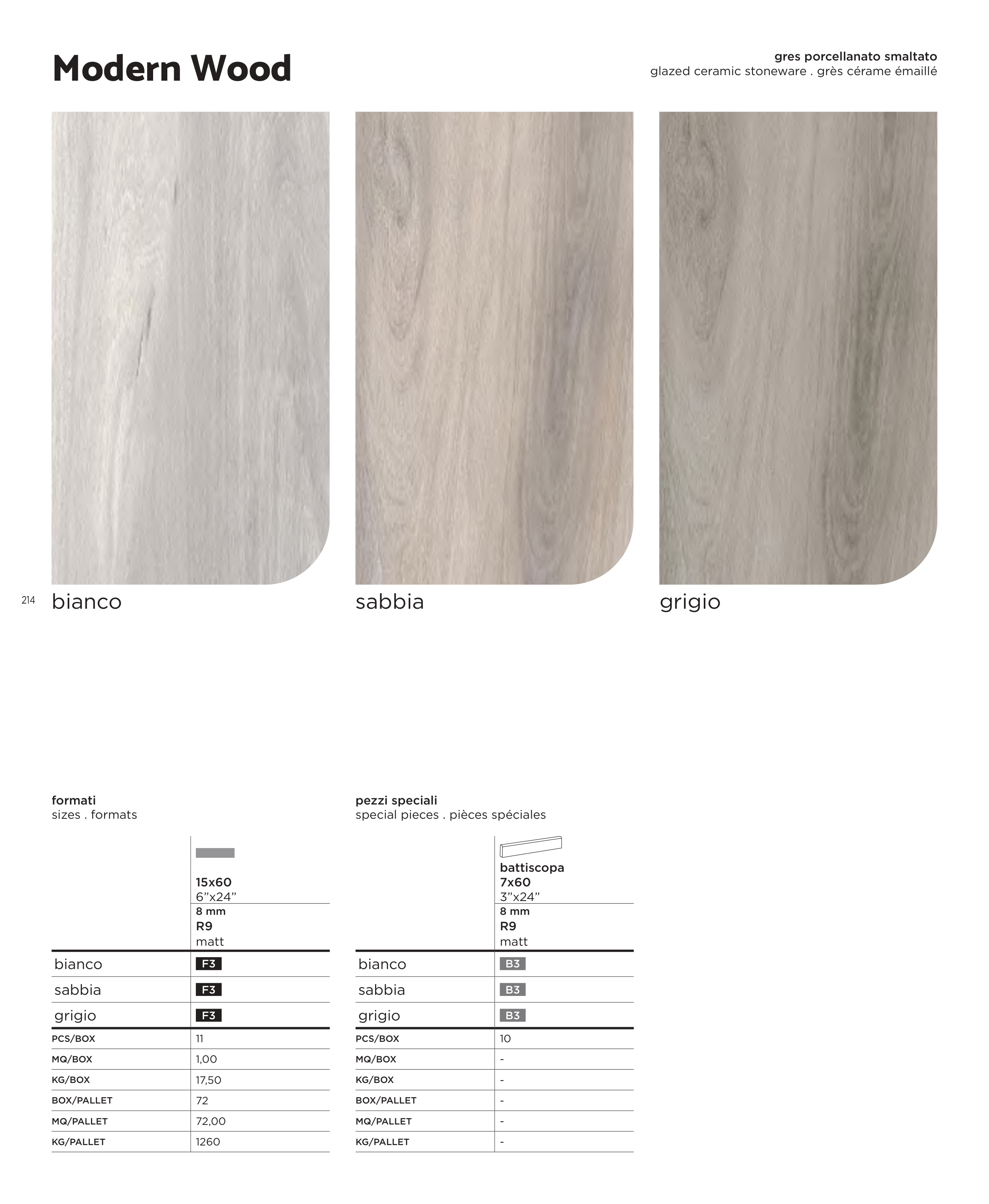 Modern Wood

gres porcellanato smaltato
glazed ceramic stoneware . grès cérame émaillé

214

bianco

sabbia

grigio

formati
sizes . formats

| | 15x60 6"x24" 8 mm R9 matt |
|---|---|
| bianco | F3 |
| sabbia | F3 |
| grigio | F3 |
| PCS/BOX | 11 |
| MQ/BOX | 1,00 |
| KG/BOX | 17,50 |
| BOX/PALLET | 72 |
| MQ/PALLET | 72,00 |
| KG/PALLET | 1260 |

pezzi speciali
special pieces . pièces spéciales

| | battiscopa 7x60 3"x24" 8 mm R9 matt |
|---|---|
| bianco | B3 |
| sabbia | B3 |
| grigio | B3 |
| PCS/BOX | 10 |
| MQ/BOX | - |
| KG/BOX | - |
| BOX/PALLET | - |
| MQ/PALLET | - |
| KG/PALLET | - |